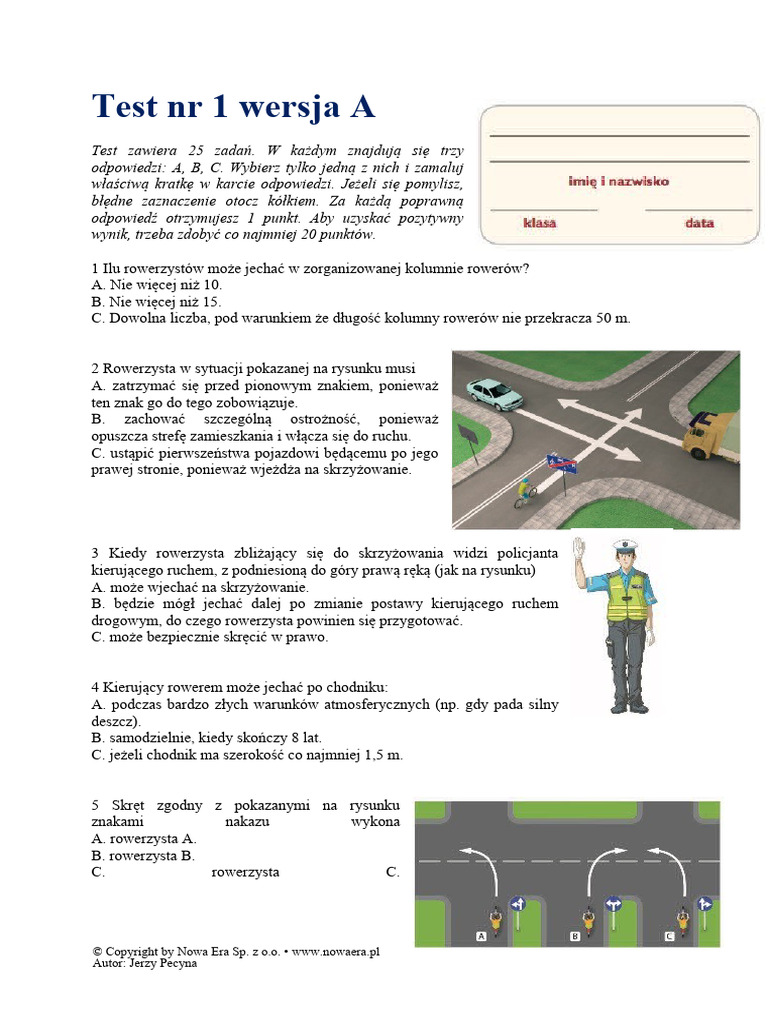 Test nr 1 wersja A

Test zawiera 25 zadań. W każdym znajdują się trzy odpowiedzi: A, B, C. Wybierz tylko jedną z nich i zamaluj właściwą kratkę w karcie odpowiedzi. Jeżeli się pomylisz, błędne zaznaczenie otocz kółkiem. Za każdą poprawną odpowiedź otrzymujesz 1 punkt. Aby uzyskać pozytywny wynik, trzeba zdobyć co najmniej 20 punktów.

imię i nazwisko
klasa
data

1 Ilu rowerzystów może jechać w zorganizowanej kolumnie rowerów?
A. Nie więcej niż 10.
B. Nie więcej niż 15.
C. Dowolna liczba, pod warunkiem że długość kolumny rowerów nie przekracza 50 m.

2 Rowerzysta w sytuacji pokazanej na rysunku musi
A. zatrzymać się przed pionowym znakiem, ponieważ ten znak go do tego zobowiązuje.
B. zachować szczególną ostrożność, ponieważ opuszcza strefę zamieszkania i włącza się do ruchu.
C. ustąpić pierwszeństwa pojazdowi będącemu po jego prawej stronie, ponieważ wjeżdża na skrzyżowanie.

3 Kiedy rowerzysta zbliżający się do skrzyżowania widzi policjanta kierującego ruchem, z podniesioną do góry prawą ręką (jak na rysunku)
A. może wjechać na skrzyżowanie.
B. będzie mógł jechać dalej po zmianie postawy kierującego ruchem drogowym, do czego rowerzysta powinien się przygotować.
C. może bezpiecznie skręcić w prawo.

4 Kierujący rowerem może jechać po chodniku:
A. podczas bardzo złych warunków atmosferycznych (np. gdy pada silny deszcz).
B. samodzielnie, kiedy skończy 8 lat.
C. jeżeli chodnik ma szerokość co najmniej 1,5 m.

5 Skręt zgodny z pokazanymi na rysunku znakami nakazu wykona
A. rowerzysta A.
B. rowerzysta B.
C. rowerzysta C.

A B C

© Copyright by Nowa Era Sp. z o.o. • www.nowaera.pl
Autor: Jerzy Pecyna